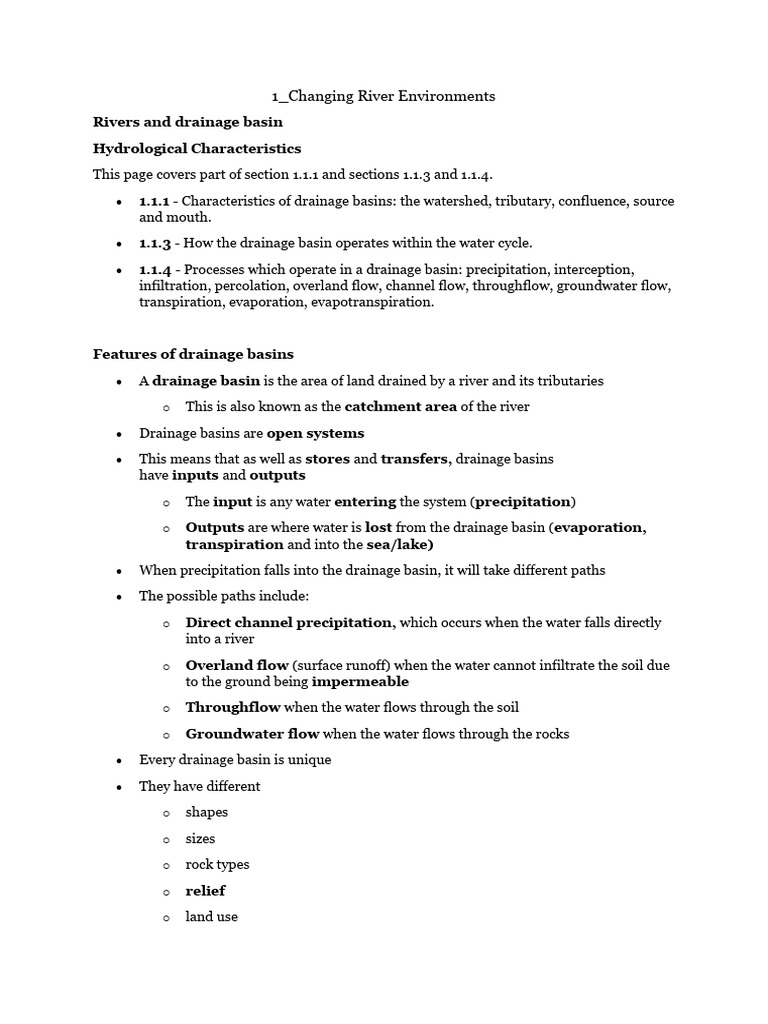 1_Changing River Environments

Rivers and drainage basin

Hydrological Characteristics

This page covers part of section 1.1.1 and sections 1.1.3 and 1.1.4.

• 1.1.1 - Characteristics of drainage basins: the watershed, tributary, confluence, source and mouth.

• 1.1.3 - How the drainage basin operates within the water cycle.

• 1.1.4 - Processes which operate in a drainage basin: precipitation, interception, infiltration, percolation, overland flow, channel flow, throughflow, groundwater flow, transpiration, evaporation, evapotranspiration.

Features of drainage basins

• A drainage basin is the area of land drained by a river and its tributaries

o This is also known as the catchment area of the river

• Drainage basins are open systems

• This means that as well as stores and transfers, drainage basins have inputs and outputs

o The input is any water entering the system (precipitation)

o Outputs are where water is lost from the drainage basin (evaporation, transpiration and into the sea/lake)

• When precipitation falls into the drainage basin, it will take different paths

• The possible paths include:

o Direct channel precipitation, which occurs when the water falls directly into a river

o Overland flow (surface runoff) when the water cannot infiltrate the soil due to the ground being impermeable

o Throughflow when the water flows through the soil

o Groundwater flow when the water flows through the rocks

• Every drainage basin is unique

• They have different

o shapes

o sizes

o rock types

o relief

o land use